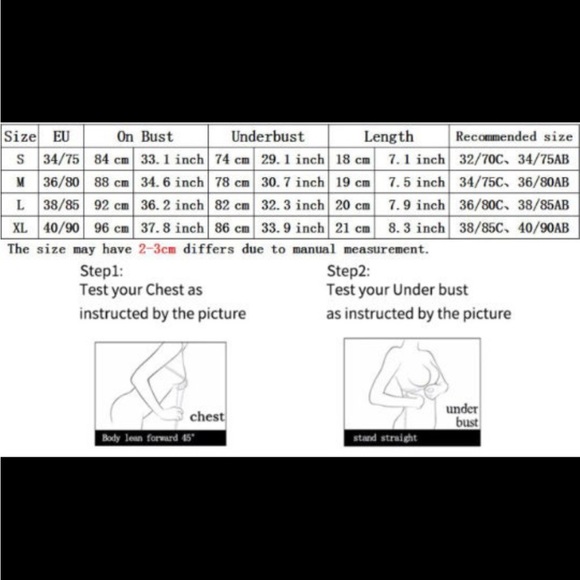 | Size | EU | On Bust | | Underbust | | Length | | Recommended size |
|---|---|---|---|---|---|---|---|---|
| S | 34/75 | 84 cm | 33.1 inch | 74 cm | 29.1 inch | 18 cm | 7.1 inch | 32/70C、34/75AB |
| M | 36/80 | 88 cm | 34.6 inch | 78 cm | 30.7 inch | 19 cm | 7.5 inch | 34/75C、36/80AB |
| L | 38/85 | 92 cm | 36.2 inch | 82 cm | 32.3 inch | 20 cm | 7.9 inch | 36/80C、38/85AB |
| XL | 40/90 | 96 cm | 37.8 inch | 86 cm | 33.9 inch | 21 cm | 8.3 inch | 38/85C、40/90AB |

The size may have 2-3cm differs due to manual measurement.

Step1:
Test your Chest as instructed by the picture

chest
Body lean forward 45°

Step2:
Test your Under bust as instructed by the picture

under bust
stand straight